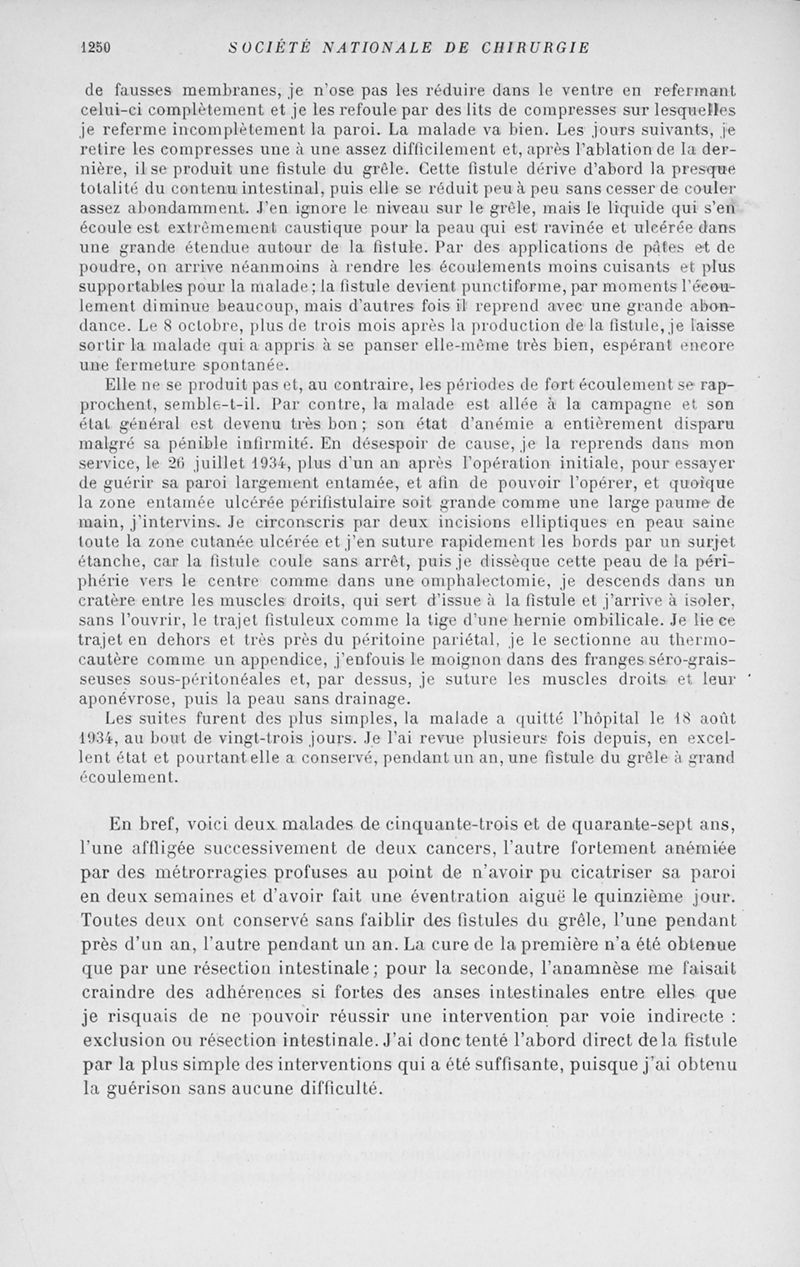 1250 SOCIÉTÉ NATIONALE DE CHIRURGIE

de fausses membranes, je n'ose pas les réduire dans le ventre en refermant celui-ci complètement et je les refoule par des lits de compresses sur lesquelles je referme incomplètement la paroi. La malade va bien. Les jours suivants, je retire les compresses une à une assez difficilement et, après l'ablation de la dernière, il se produit une fistule du grêle. Cette fistule dérive d'abord la presque totalité du contenu intestinal, puis elle se réduit peu à peu sans cesser de couler assez abondamment. J'en ignore le niveau sur le grêle, mais le liquide qui s'en écoule est extrêmement caustique pour la peau qui est ravinée et ulcérée dans une grande étendue autour de la fistule. Par des applications de pâtes et de poudre, on arrive néanmoins à rendre les écoulements moins cuisants et plus supportables pour la malade; la fistule devient punctiforme, par moments l'écoulement diminue beaucoup, mais d'autres fois il reprend avec une grande abondance. Le 8 octobre, plus de trois mois après la production de la fistule, je laisse sortir la malade qui a appris à se panser elle-même très bien, espérant encore une fermeture spontanée.

Elle ne se produit pas et, au contraire, les périodes de fort écoulement se rapprochent, semble-t-il. Par contre, la malade est allée à la campagne et son état général est devenu très bon; son état d'anémie a entièrement disparu malgré sa pénible infirmité. En désespoir de cause, je la reprends dans mon service, le 26 juillet 1934, plus d'un an après l'opération initiale, pour essayer de guérir sa paroi largement entamée, et afin de pouvoir l'opérer, et quoique la zone entamée ulcérée périfistulaire soit grande comme une large paume de main, j'intervins. Je circonscris par deux incisions elliptiques en peau saine toute la zone cutanée ulcérée et j'en suture rapidement les bords par un surjet étanche, car la fistule coule sans arrêt, puis je dissèque cette peau de la périphérie vers le centre comme dans une omphalectomie, je descends dans un cratère entre les muscles droits, qui sert d'issue à la fistule et j'arrive à isoler, sans l'ouvrir, le trajet fistuleux comme la tige d'une hernie ombilicale. Je lie ce trajet en dehors et très près du péritoine pariétal, je le sectionne au thermocautère comme un appendice, j'enfouis le moignon dans des franges séro-graisseuses sous-péritonéales et, par dessus, je suture les muscles droits et leur aponévrose, puis la peau sans drainage.

Les suites furent des plus simples, la malade a quitté l'hôpital le 18 août 1934, au bout de vingt-trois jours. Je l'ai revue plusieurs fois depuis, en excellent état et pourtant elle a conservé, pendant un an, une fistule du grêle à grand écoulement.

En bref, voici deux malades de cinquante-trois et de quarante-sept ans, l'une affligée successivement de deux cancers, l'autre fortement anémiée par des métrorragies profuses au point de n'avoir pu cicatriser sa paroi en deux semaines et d'avoir fait une éventration aiguë le quinzième jour. Toutes deux ont conservé sans faiblir des fistules du grêle, l'une pendant près d'un an, l'autre pendant un an. La cure de la première n'a été obtenue que par une résection intestinale; pour la seconde, l'anamnèse me faisait craindre des adhérences si fortes des anses intestinales entre elles que je risquais de ne pouvoir réussir une intervention par voie indirecte : exclusion ou résection intestinale. J'ai donc tenté l'abord direct de la fistule par la plus simple des interventions qui a été suffisante, puisque j'ai obtenu la guérison sans aucune difficulté.